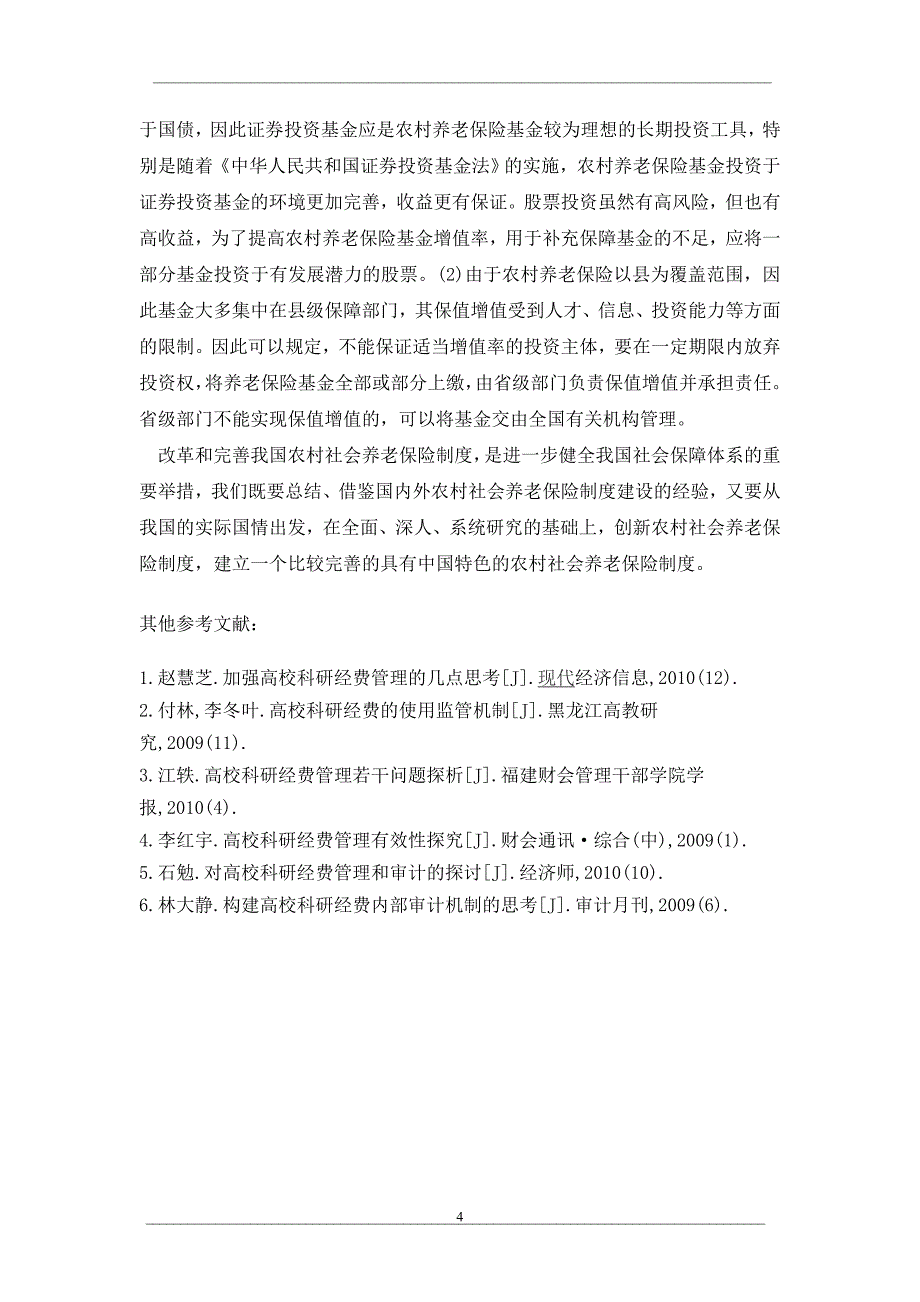 于国债，因此证券投资基金应是农村养老保险基金较为理想的长期投资工具，特别是随着《中华人民共和国证券投资基金法》的实施，农村养老保险基金投资于证券投资基金的环境更加完善，收益更有保证。股票投资虽然有高风险，但也有高收益，为了提高农村养老保险基金增值率，用于补充保障基金的不足，应将一部分基金投资于有发展潜力的股票。(2)由于农村养老保险以县为覆盖范围，因此基金大多集中在县级保障部门，其保值增值受到人才、信息、投资能力等方面的限制。因此可以规定，不能保证适当增值率的投资主体，要在一定期限内放弃投资权，将养老保险基金全部或部分上缴，由省级部门负责保值增值并承担责任。省级部门不能实现保值增值的，可以将基金交由全国有关机构管理。

改革和完善我国农村社会养老保险制度，是进一步健全我国社会保障体系的重要举措，我们既要总结、借鉴国内外农村社会养老保险制度建设的经验，又要从我国的实际国情出发，在全面、深人、系统研究的基础上，创新农村社会养老保险制度，建立一个比较完善的具有中国特色的农村社会养老保险制度。

其他参考文献：

1.赵慧芝.加强高校科研经费管理的几点思考[J].现代经济信息,2010(12).
2.付林,李冬叶.高校科研经费的使用监管机制[J].黑龙江高教研究,2009(11).
3.江轶.高校科研经费管理若干问题探析[J].福建财会管理干部学院学报,2010(4).
4.李红宇.高校科研经费管理有效性探究[J].财会通讯·综合(中),2009(1).
5.石勉.对高校科研经费管理和审计的探讨[J].经济师,2010(10).
6.林大静.构建高校科研经费内部审计机制的思考[J].审计月刊,2009(6).

4